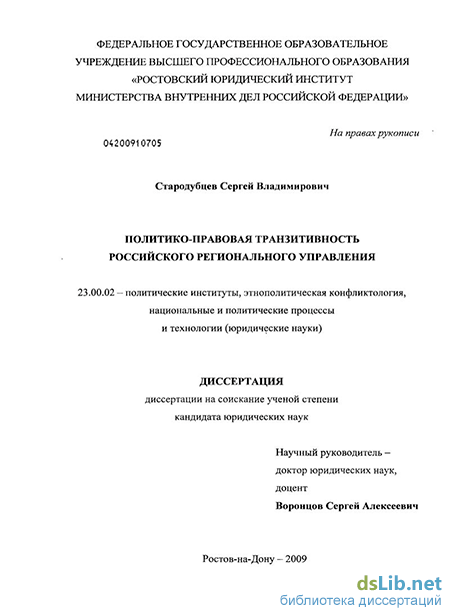 ФЕДЕРАЛЬНОЕ ГОСУДАРСТВЕННОЕ ОБРАЗОВАТЕЛЬНОЕ УЧРЕЖДЕНИЕ ВЫСШЕГО ПРОФЕССИОНАЛЬНОГО ОБРАЗОВАНИЯ «РОСТОВСКИЙ ЮРИДИЧЕСКИЙ ИНСТИТУТ МИНИСТЕРСТВА ВНУТРЕННИХ ДЕЛ РОССИЙСКОЙ ФЕДЕРАЦИИ»

На правах рукописи

04200910705

Стародубцев Сергей Владимирович

ПОЛИТИКО-ПРАВОВАЯ ТРАНЗИТИВНОСТЬ РОССИЙСКОГО РЕГИОНАЛЬНОГО УПРАВЛЕНИЯ

23.00.02 – политические институты, этнополитическая конфликтология, национальные и политические процессы и технологии (юридические науки)

ДИССЕРТАЦИЯ
диссертации на соискание ученой степени кандидата юридических наук

Научный руководитель – доктор юридических наук, доцент
Воронцов Сергей Алексеевич

Ростов-на-Дону – 2009

dsLib.net
библиотека диссертаций